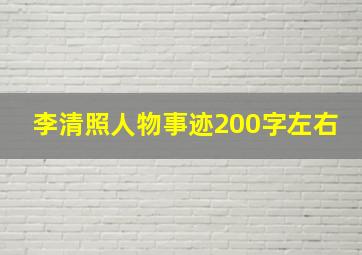 李清照人物事迹200字左右